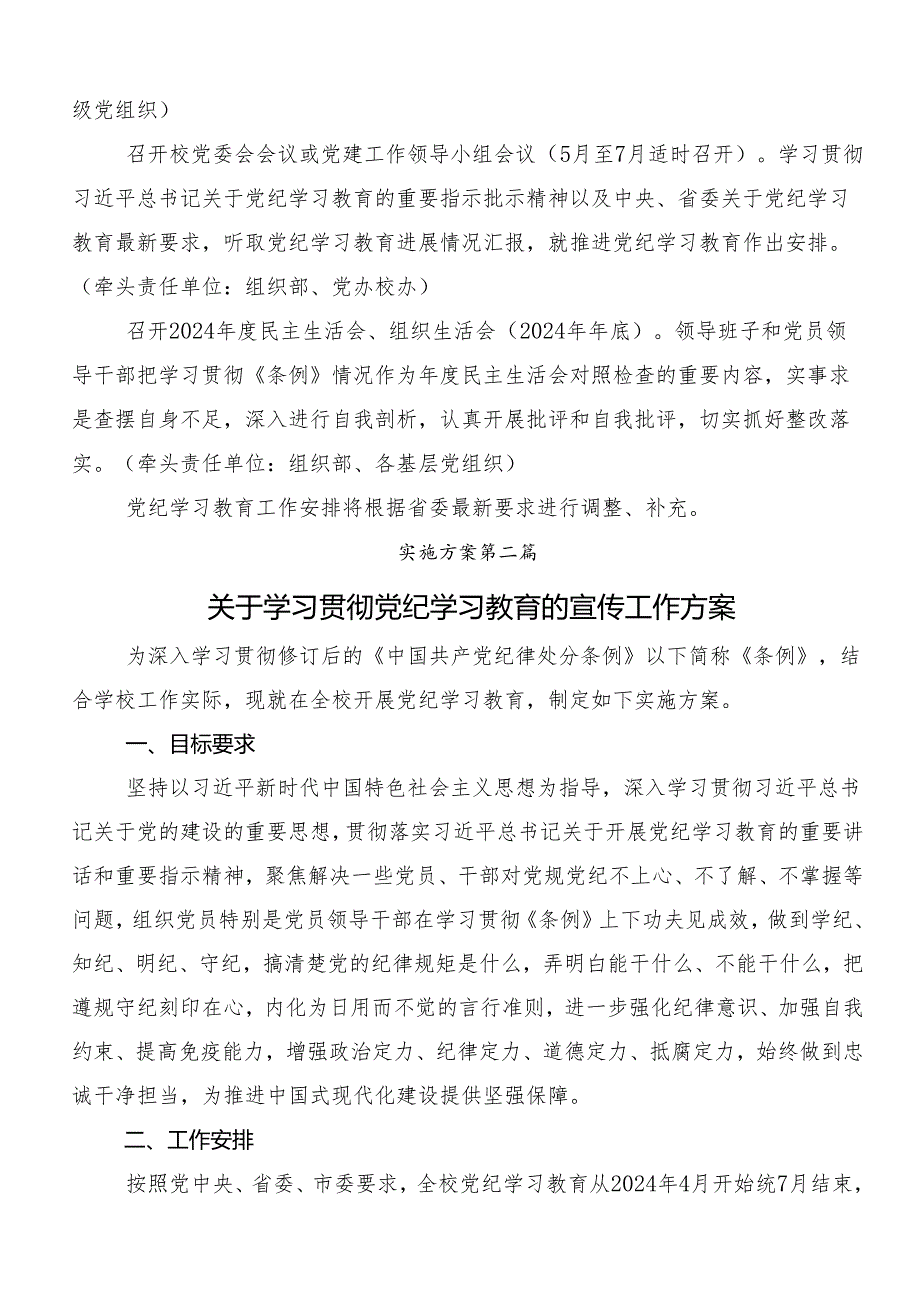 级党组织）

召开校党委会会议或党建工作领导小组会议（5月至7月适时召开）。学习贯彻习近平总书记关于党纪学习教育的重要指示批示精神以及中央、省委关于党纪学习教育最新要求，听取党纪学习教育进展情况汇报，就推进党纪学习教育作出安排。（牵头责任单位：组织部、党办校办）

召开2024年度民主生活会、组织生活会（2024年年底）。领导班子和党员领导干部把学习贯彻《条例》情况作为年度民主生活会对照检查的重要内容，实事求是查摆自身不足，深入进行自我剖析，认真开展批评和自我批评，切实抓好整改落实。（牵头责任单位：组织部、各基层党组织）

党纪学习教育工作安排将根据省委最新要求进行调整、补充。

实施方案第二篇

关于学习贯彻党纪学习教育的宣传工作方案

为深入学习贯彻修订后的《中国共产党纪律处分条例》以下简称《条例》，结合学校工作实际，现就在全校开展党纪学习教育，制定如下实施方案。

一、目标要求

坚持以习近平新时代中国特色社会主义思想为指导，深入学习贯彻习近平总书记关于党的建设的重要思想，贯彻落实习近平总书记关于开展党纪学习教育的重要讲话和重要指示精神，聚焦解决一些党员、干部对党规党纪不上心、不了解、不掌握等问题，组织党员特别是党员领导干部在学习贯彻《条例》上下功夫见成效，做到学纪、知纪、明纪、守纪，搞清楚党的纪律规矩是什么，弄明白能干什么、不能干什么，把遵规守纪刻印在心，内化为日用而不觉的言行准则，进一步强化纪律意识、加强自我约束、提高免疫能力，增强政治定力、纪律定力、道德定力、抵腐定力，始终做到忠诚干净担当，为推进中国式现代化建设提供坚强保障。

二、工作安排

按照党中央、省委、市委要求，全校党纪学习教育从2024年4月开始统7月结束，